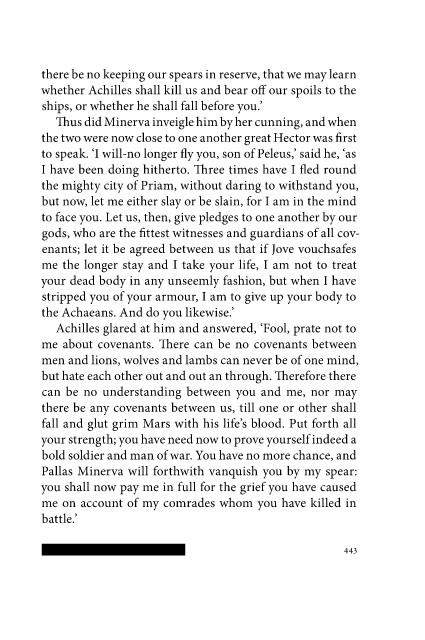 there be no keeping our spears in reserve, that we may learn whether Achilles shall kill us and bear off our spoils to the ships, or whether he shall fall before you.'

Thus did Minerva inveigle him by her cunning, and when the two were now close to one another great Hector was first to speak. 'I will-no longer fly you, son of Peleus,' said he, 'as I have been doing hitherto. Three times have I fled round the mighty city of Priam, without daring to withstand you, but now, let me either slay or be slain, for I am in the mind to face you. Let us, then, give pledges to one another by our gods, who are the fittest witnesses and guardians of all covenants; let it be agreed between us that if Jove vouchsafes me the longer stay and I take your life, I am not to treat your dead body in any unseemly fashion, but when I have stripped you of your armour, I am to give up your body to the Achaeans. And do you likewise.'

Achilles glared at him and answered, 'Fool, prate not to me about covenants. There can be no covenants between men and lions, wolves and lambs can never be of one mind, but hate each other out and out an through. Therefore there can be no understanding between you and me, nor may there be any covenants between us, till one or other shall fall and glut grim Mars with his life's blood. Put forth all your strength; you have need now to prove yourself indeed a bold soldier and man of war. You have no more chance, and Pallas Minerva will forthwith vanquish you by my spear: you shall now pay me in full for the grief you have caused me on account of my comrades whom you have killed in battle.'

443